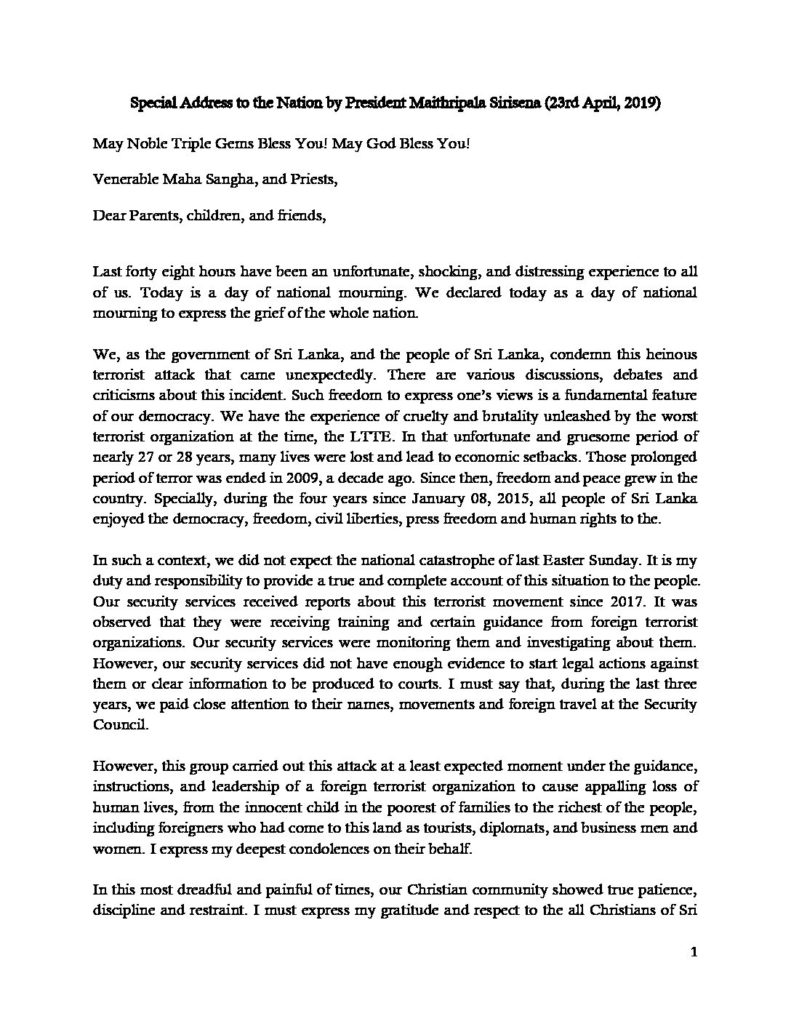 Special Address to the Nation by President Maithripala Sirisena (23rd April, 2019)

May Noble Triple Gems Bless You! May God Bless You!

Venerable Maha Sangha, and Priests,

Dear Parents, children, and friends,

Last forty eight hours have been an unfortunate, shocking, and distressing experience to all of us. Today is a day of national mourning. We declared today as a day of national mourning to express the grief of the whole nation.

We, as the government of Sri Lanka, and the people of Sri Lanka, condemn this heinous terrorist attack that came unexpectedly. There are various discussions, debates and criticisms about this incident. Such freedom to express one's views is a fundamental feature of our democracy. We have the experience of cruelty and brutality unleashed by the worst terrorist organization at the time, the LTTE. In that unfortunate and gruesome period of nearly 27 or 28 years, many lives were lost and lead to economic setbacks. Those prolonged period of terror was ended in 2009, a decade ago. Since then, freedom and peace grew in the country. Specially, during the four years since January 08, 2015, all people of Sri Lanka enjoyed the democracy, freedom, civil liberties, press freedom and human rights to the.

In such a context, we did not expect the national catastrophe of last Easter Sunday. It is my duty and responsibility to provide a true and complete account of this situation to the people. Our security services received reports about this terrorist movement since 2017. It was observed that they were receiving training and certain guidance from foreign terrorist organizations. Our security services were monitoring them and investigating about them. However, our security services did not have enough evidence to start legal actions against them or clear information to be produced to courts. I must say that, during the last three years, we paid close attention to their names, movements and foreign travel at the Security Council.

However, this group carried out this attack at a least expected moment under the guidance, instructions, and leadership of a foreign terrorist organization to cause appalling loss of human lives, from the innocent child in the poorest of families to the richest of the people, including foreigners who had come to this land as tourists, diplomats, and business men and women. I express my deepest condolences on their behalf.

In this most dreadful and painful of times, our Christian community showed true patience, discipline and restraint. I must express my gratitude and respect to the all Christians of Sri

1